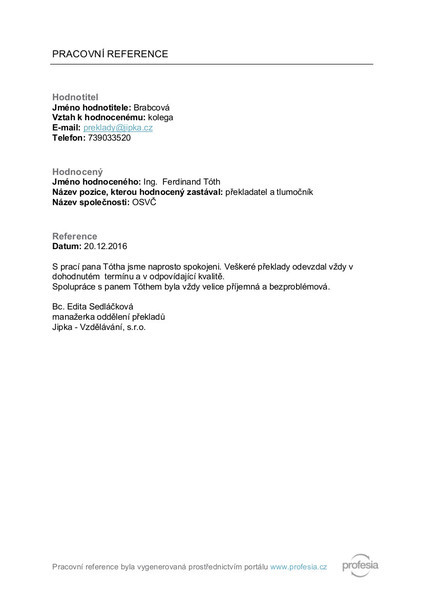 PRACOVNÍ REFERENCE

Hodnotitel
Jméno hodnotitele: Brabcová
Vztah k hodnocenému: kolega
E-mail: preklady@jipka.cz
Telefon: 739033520

Hodnocený
Jméno hodnoceného: Ing. Ferdinand Tóth
Název pozice, kterou hodnocený zastával: překladatel a tlumočník
Název společnosti: OSVČ

Reference
Datum: 20.12.2016

S prací pana Tótha jsme naprosto spokojeni. Veškeré překlady odevzdal vždy v dohodnutém termínu a v odpovídající kvalitě.
Spolupráce s panem Tóthem byla vždy velice příjemná a bezproblémová.

Bc. Edita Sedláčková
manažerka oddělení překladů
Jipka - Vzdělávání, s.r.o.

Pracovní reference byla vygenerovaná prostřednictvím portálu www.profesia.cz

profesia